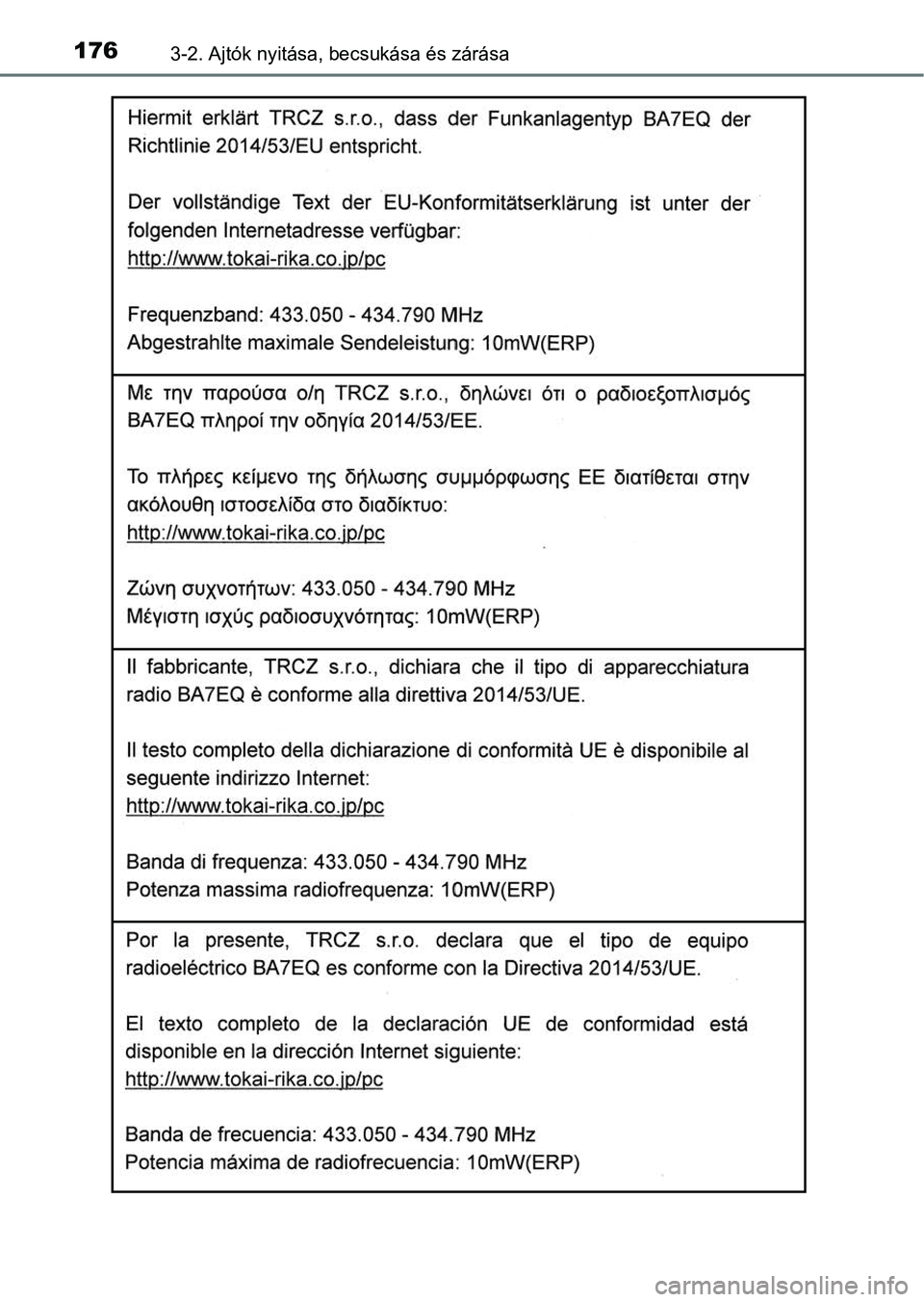 176 3-2. Ajtók nyitása, becsukása és zárása

Hiermit erklärt TRCZ s.r.o., dass der Funkanlagentyp BA7EQ der Richtlinie 2014/53/EU entspricht.

Der vollständige Text der EU-Konformitätserklärung ist unter der folgenden Internetadresse verfügbar:
http://www.tokai-rika.co.jp/pc

Frequenzband: 433.050 - 434.790 MHz
Abgestrahlte maximale Sendeleistung: 10mW(ERP)

Με την παρούσα ο/η TRCZ s.r.o., δηλώνει ότι ο ραδιοεξοπλισμός BA7EQ πληροί την οδηγία 2014/53/ΕΕ.

Το πλήρες κείμενο της δήλωσης συμμόρφωσης ΕΕ διατίθεται στην ακόλουθη ιστοσελίδα στο διαδίκτυο:
http://www.tokai-rika.co.jp/pc

Ζώνη συχνοτήτων: 433.050 - 434.790 MHz
Μέγιστη ισχύς ραδιοσυχνότητας: 10mW(ERP)

Il fabbricante, TRCZ s.r.o., dichiara che il tipo di apparecchiatura radio BA7EQ è conforme alla direttiva 2014/53/UE.

Il testo completo della dichiarazione di conformità UE è disponibile al seguente indirizzo Internet:
http://www.tokai-rika.co.jp/pc

Banda di frequenza: 433.050 - 434.790 MHz
Potenza massima radiofrequenza: 10mW(ERP)

Por la presente, TRCZ s.r.o. declara que el tipo de equipo radioeléctrico BA7EQ es conforme con la Directiva 2014/53/UE.

El texto completo de la declaración UE de conformidad está disponible en la dirección Internet siguiente:
http://www.tokai-rika.co.jp/pc

Banda de frecuencia: 433.050 - 434.790 MHz
Potencia máxima de radiofrecuencia: 10mW(ERP)

carmanualsonline.info